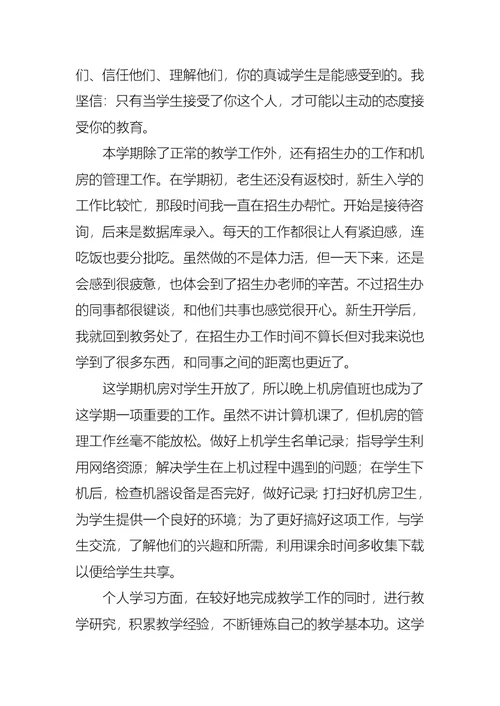 们、信任他们、理解他们，你的真诚学生是能感受到的。我坚信：只有当学生接受了你这个人，才可能以主动的态度接受你的教育。

本学期除了正常的教学工作外，还有招生办的工作和机房的管理工作。在学期初，老生还没有返校时，新生入学的工作比较忙，那段时间我一直在招生办帮忙。开始是接待咨询，后来是数据库录入。每天的工作都很让人有紧迫感，连吃饭也要分批吃。虽然做的不是体力活，但一天下来，还是会感到很疲惫，也体会到了招生办老师的辛苦。不过招生办的同事都很健谈，和他们共事也感觉很开心。新生开学后，我就回到教务处了，在招生办工作时间不算长但对我来说也学到了很多东西，和同事之间的距离也更近了。

这学期机房对学生开放了，所以晚上机房值班也成为了这学期一项重要的工作。虽然不讲计算机课了，但机房的管理工作丝毫不能放松。做好上机学生名单记录；指导学生利用网络资源；解决学生在上机过程中遇到的问题；在学生下机后，检查机器设备是否完好，做好记录；打扫好机房卫生，为学生提供一个良好的环境；为了更好搞好这项工作，与学生交流，了解他们的兴趣和所需，利用课余时间多收集下载以便给学生共享。

个人学习方面，在较好地完成教学工作的同时，进行教学研究，积累教学经验，不断锤炼自己的教学基本功。这学